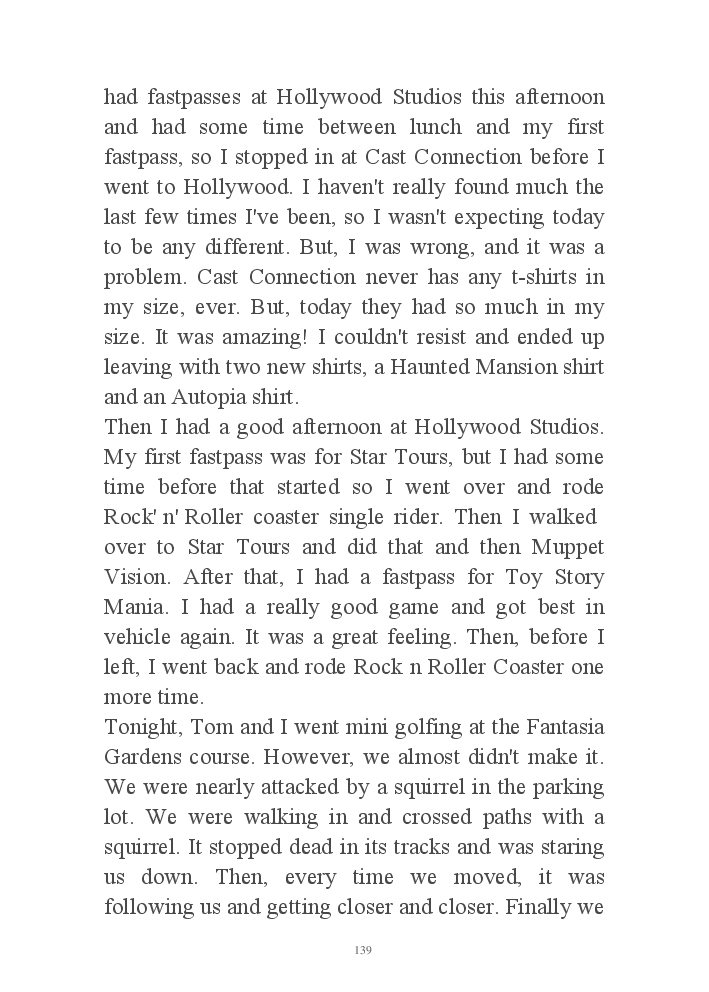 had fastpasses at Hollywood Studios this afternoon and had some time between lunch and my first fastpass, so I stopped in at Cast Connection before I went to Hollywood. I haven't really found much the last few times I've been, so I wasn't expecting today to be any different. But, I was wrong, and it was a problem. Cast Connection never has any t-shirts in my size, ever. But, today they had so much in my size. It was amazing! I couldn't resist and ended up leaving with two new shirts, a Haunted Mansion shirt and an Autopia shirt.
Then I had a good afternoon at Hollywood Studios. My first fastpass was for Star Tours, but I had some time before that started so I went over and rode Rock' n' Roller coaster single rider. Then I walked over to Star Tours and did that and then Muppet Vision. After that, I had a fastpass for Toy Story Mania. I had a really good game and got best in vehicle again. It was a great feeling. Then, before I left, I went back and rode Rock n Roller Coaster one more time.
Tonight, Tom and I went mini golfing at the Fantasia Gardens course. However, we almost didn't make it. We were nearly attacked by a squirrel in the parking lot. We were walking in and crossed paths with a squirrel. It stopped dead in its tracks and was staring us down. Then, every time we moved, it was following us and getting closer and closer. Finally we

139